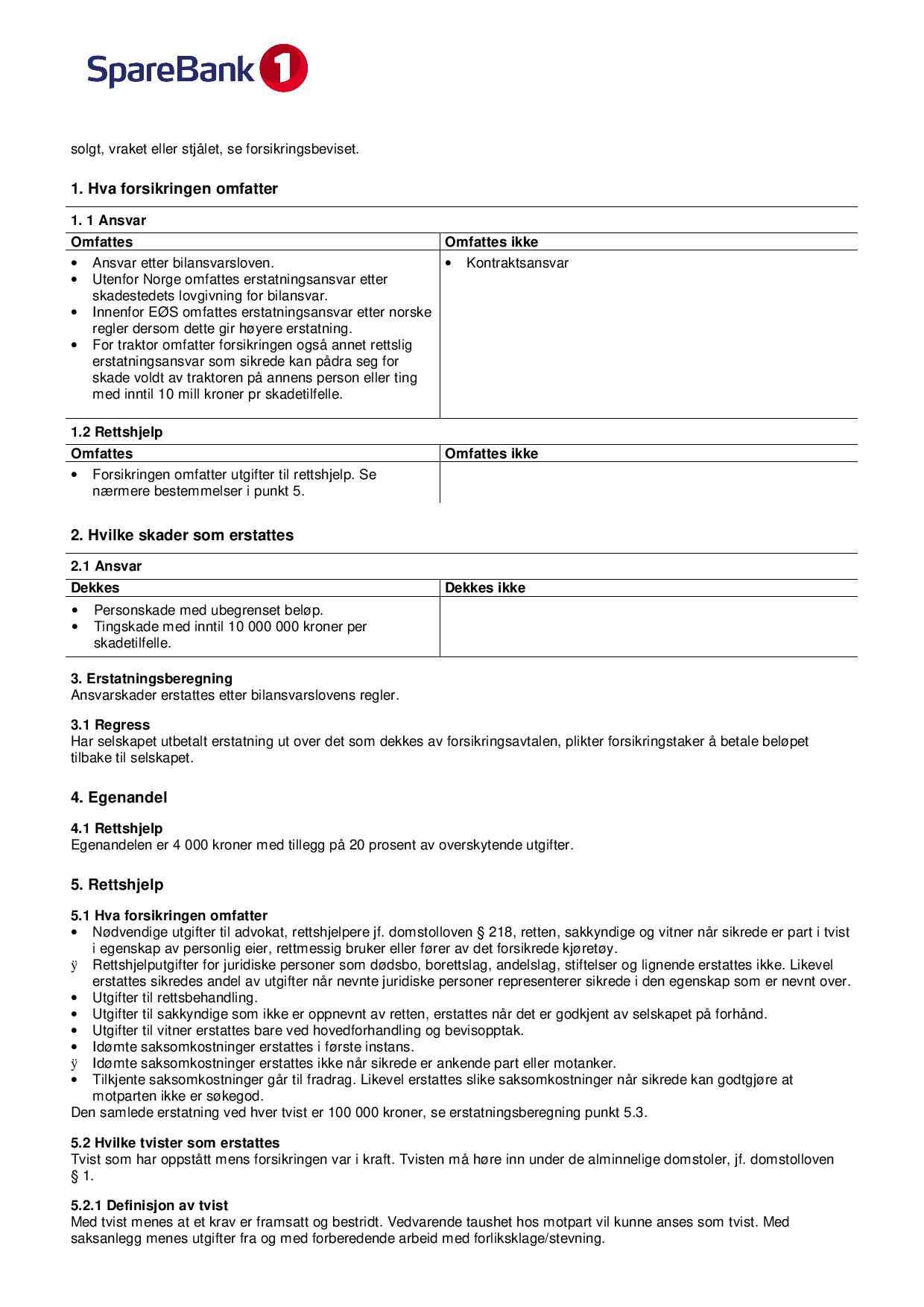 SpareBank 1

solgt, vraket eller stjålet, se forsikringsbeviset.

1. Hva forsikringen omfatter

1. 1 Ansvar

| Omfattes | Omfattes ikke |
|---|---|
| • Ansvar etter bilansvarsloven. • Utenfor Norge omfattes erstatningsansvar etter skadestedets lovgivning for bilansvar. • Innenfor EØS omfattes erstatningsansvar etter norske regler dersom dette gir høyere erstatning. • For traktor omfatter forsikringen også annet rettslig erstatningsansvar som sikrede kan pådra seg for skade voldt av traktoren på annens person eller ting med inntil 10 mill kroner pr skadetilfelle. | • Kontraktsansvar |

1.2 Rettshjelp

| Omfattes | Omfattes ikke |
|---|---|
| • Forsikringen omfatter utgifter til rettshjelp. Se nærmere bestemmelser i punkt 5. | |

2. Hvilke skader som erstattes

2.1 Ansvar

| Dekkes | Dekkes ikke |
|---|---|
| • Personskade med ubegrenset beløp. • Tingskade med inntil 10 000 000 kroner per skadetilfelle. | |

3. Erstatningsberegning
Ansvarskader erstattes etter bilansvarslovens regler.

3.1 Regress
Har selskapet utbetalt erstatning ut over det som dekkes av forsikringsavtalen, plikter forsikringstaker å betale beløpet tilbake til selskapet.

4. Egenandel

4.1 Rettshjelp
Egenandelen er 4 000 kroner med tillegg på 20 prosent av overskytende utgifter.

5. Rettshjelp

5.1 Hva forsikringen omfatter
• Nødvendige utgifter til advokat, rettshjelpere jf. domstolloven § 218, retten, sakkyndige og vitner når sikrede er part i tvist i egenskap av personlig eier, rettmessig bruker eller fører av det forsikrede kjøretøy.
ÿ Rettshjelputgifter for juridiske personer som dødsbo, borettslag, andelslag, stiftelser og lignende erstattes ikke. Likevel erstattes sikredes andel av utgifter når nevnte juridiske personer representerer sikrede i den egenskap som er nevnt over.
• Utgifter til rettsbehandling.
• Utgifter til sakkyndige som ikke er oppnevnt av retten, erstattes når det er godkjent av selskapet på forhånd.
• Utgifter til vitner erstattes bare ved hovedforhandling og bevisopptak.
• Idømte saksomkostninger erstattes i første instans.
ÿ Idømte saksomkostninger erstattes ikke når sikrede er ankende part eller motanker.
• Tilkjente saksomkostninger går til fradrag. Likevel erstattes slike saksomkostninger når sikrede kan godtgjøre at motparten ikke er søkegod.
Den samlede erstatning ved hver tvist er 100 000 kroner, se erstatningsberegning punkt 5.3.

5.2 Hvilke tvister som erstattes
Tvist som har oppstått mens forsikringen var i kraft. Tvisten må høre inn under de alminnelige domstoler, jf. domstolloven § 1.

5.2.1 Definisjon av tvist
Med tvist menes at et krav er framsatt og bestridt. Vedvarende taushet hos motpart vil kunne anses som tvist. Med saksanlegg menes utgifter fra og med forberedende arbeid med forliksklage/stevning.